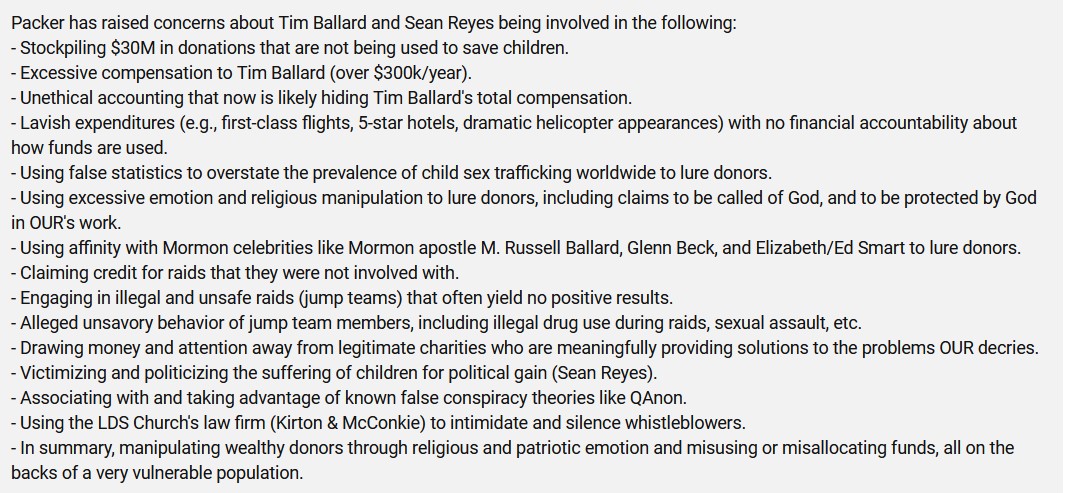 Packer has raised concerns about Tim Ballard and Sean Reyes being involved in the following:
- Stockpiling $30M in donations that are not being used to save children.
- Excessive compensation to Tim Ballard (over $300k/year).
- Unethical accounting that now is likely hiding Tim Ballard's total compensation.
- Lavish expenditures (e.g., first-class flights, 5-star hotels, dramatic helicopter appearances) with no financial accountability about how funds are used.
- Using false statistics to overstate the prevalence of child sex trafficking worldwide to lure donors.
- Using excessive emotion and religious manipulation to lure donors, including claims to be called of God, and to be protected by God in OUR's work.
- Using affinity with Mormon celebrities like Mormon apostle M. Russell Ballard, Glenn Beck, and Elizabeth/Ed Smart to lure donors.
- Claiming credit for raids that they were not involved with.
- Engaging in illegal and unsafe raids (jump teams) that often yield no positive results.
- Alleged unsavory behavior of jump team members, including illegal drug use during raids, sexual assault, etc.
- Drawing money and attention away from legitimate charities who are meaningfully providing solutions to the problems OUR decries.
- Victimizing and politicizing the suffering of children for political gain (Sean Reyes).
- Associating with and taking advantage of known false conspiracy theories like QAnon.
- Using the LDS Church's law firm (Kirton & McConkie) to intimidate and silence whistleblowers.
- In summary, manipulating wealthy donors through religious and patriotic emotion and misusing or misallocating funds, all on the backs of a very vulnerable population.